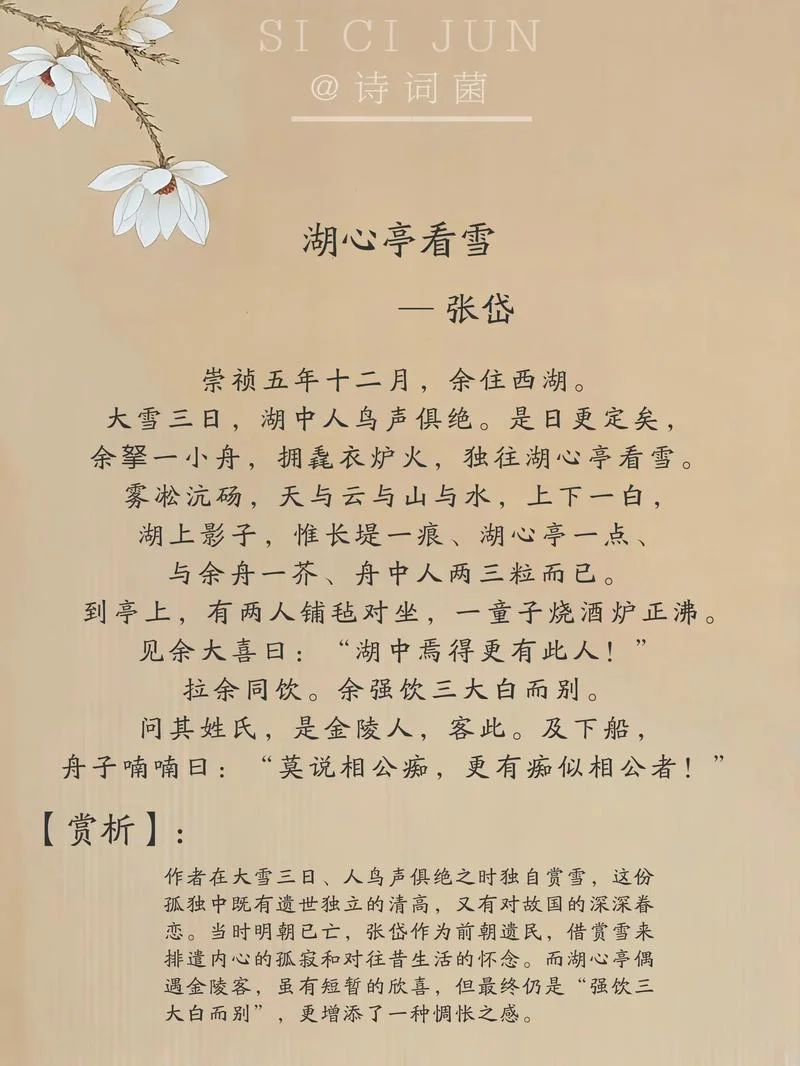 SI CI JUN
@诗词菌

湖心亭看雪
— 张岱

崇祯五年十二月，余住西湖。
大雪三日，湖中人鸟声俱绝。是日更定矣，
余拏一小舟，拥毳衣炉火，独往湖心亭看雪。
雾凇沆砀，天与云与山与水，上下一白，
湖上影子，惟长堤一痕、湖心亭一点、
与余舟一芥、舟中人两三粒而已。
到亭上，有两人铺毡对坐，一童子烧酒炉正沸。
见余大喜曰：“湖中焉得更有此人！”
拉余同饮。余强饮三大白而别。
问其姓氏，是金陵人，客此。及下船，
舟子喃喃曰：“莫说相公痴，更有痴似相公者！”

【赏析】：

作者在大雪三日、人鸟声俱绝之时独自赏雪，这份孤独中既有遗世独立的清高，又有对故国的深深眷恋。当时明朝已亡，张岱作为前朝遗民，借赏雪来排遣内心的孤寂和对往昔生活的怀念。而湖心亭偶遇金陵客，虽有短暂的欣喜，但最终仍是“强饮三大白而别”，更增添了一种惆怅之感。